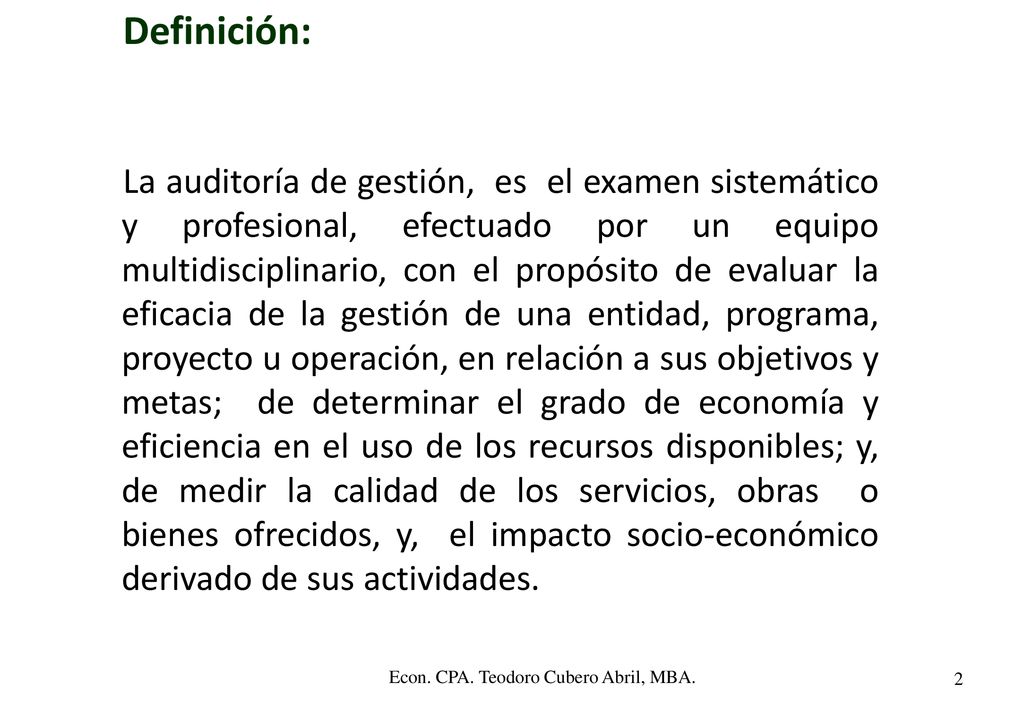 Definición:

La auditoría de gestión, es el examen sistemático y profesional, efectuado por un equipo multidisciplinario, con el propósito de evaluar la eficacia de la gestión de una entidad, programa, proyecto u operación, en relación a sus objetivos y metas; de determinar el grado de economía y eficiencia en el uso de los recursos disponibles; y, de medir la calidad de los servicios, obras o bienes ofrecidos, y, el impacto socio-económico derivado de sus actividades.

Econ. CPA. Teodoro Cubero Abril, MBA.

2